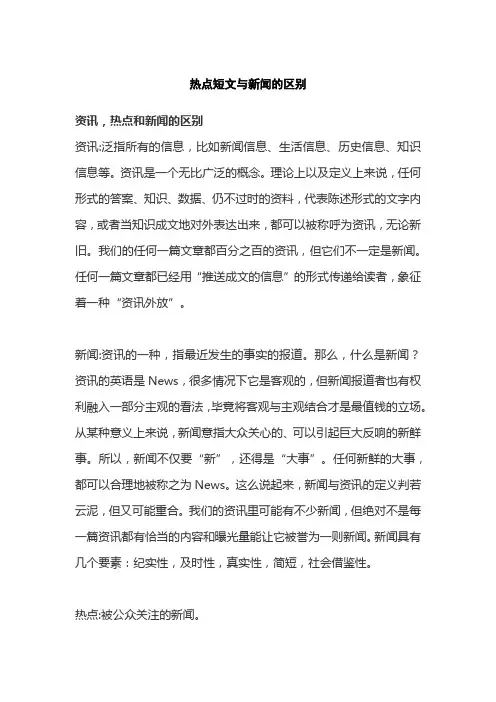 热点短文与新闻的区别

资讯，热点和新闻的区别

资讯:泛指所有的信息，比如新闻信息、生活信息、历史信息、知识信息等。资讯是一个无比广泛的概念。理论上以及定义上来说，任何形式的答案、知识、数据、仍不过时的资料，代表陈述形式的文字内容，或者当知识成文地对外表达出来，都可以被称呼为资讯，无论新旧。我们的任何一篇文章都百分之百的资讯，但它们不一定是新闻。任何一篇文章都已经用“推送成文的信息”的形式传递给读者，象征着一种“资讯外放”。

新闻:资讯的一种，指最近发生的事实的报道。那么，什么是新闻？资讯的英语是 News，很多情况下它是客观的，但新闻报道者也有权利融入一部分主观的看法，毕竟将客观与主观结合才是最值钱的立场。从某种意义上来说，新闻意指大众关心的、可以引起巨大反响的新鲜事。所以，新闻不仅要“新”，还得是“大事”。任何新鲜的大事，都可以合理地被称之为 News。这么说起来，新闻与资讯的定义判若云泥，但又可能重合。我们的资讯里可能有不少新闻，但绝对不是每一篇资讯都有恰当的内容和曝光量能让它被誉为一则新闻。新闻具有几个要素：纪实性，及时性，真实性，简短，社会借鉴性。

热点:被公众关注的新闻。